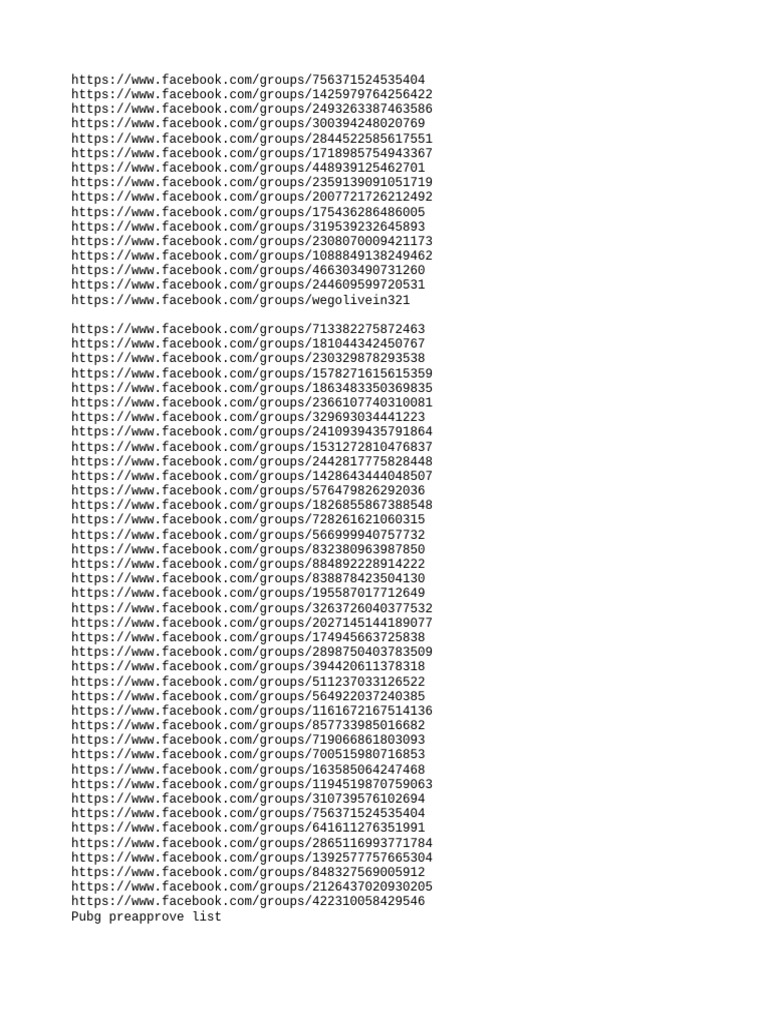 https://www.facebook.com/groups/756371524535404
https://www.facebook.com/groups/1425979764256422
https://www.facebook.com/groups/2493263387463586
https://www.facebook.com/groups/300394248020769
https://www.facebook.com/groups/2844522585617551
https://www.facebook.com/groups/1718985754943367
https://www.facebook.com/groups/448939125462701
https://www.facebook.com/groups/2359139091051719
https://www.facebook.com/groups/2007721726212492
https://www.facebook.com/groups/175436286486005
https://www.facebook.com/groups/319539232645893
https://www.facebook.com/groups/2308070009421173
https://www.facebook.com/groups/1088849138249462
https://www.facebook.com/groups/466303490731260
https://www.facebook.com/groups/244609599720531
https://www.facebook.com/groups/wegolivein321

https://www.facebook.com/groups/713382275872463
https://www.facebook.com/groups/181044342450767
https://www.facebook.com/groups/230329878293538
https://www.facebook.com/groups/1578271615615359
https://www.facebook.com/groups/1863483350369835
https://www.facebook.com/groups/2366107740310081
https://www.facebook.com/groups/329693034441223
https://www.facebook.com/groups/2410939435791864
https://www.facebook.com/groups/1531272810476837
https://www.facebook.com/groups/2442817775828448
https://www.facebook.com/groups/1428643444048507
https://www.facebook.com/groups/576479826292036
https://www.facebook.com/groups/1826855867388548
https://www.facebook.com/groups/728261621060315
https://www.facebook.com/groups/566999940757732
https://www.facebook.com/groups/832380963987850
https://www.facebook.com/groups/884892228914222
https://www.facebook.com/groups/838878423504130
https://www.facebook.com/groups/195587017712649
https://www.facebook.com/groups/3263726040377532
https://www.facebook.com/groups/2027145144189077
https://www.facebook.com/groups/174945663725838
https://www.facebook.com/groups/2898750403783509
https://www.facebook.com/groups/394420611378318
https://www.facebook.com/groups/511237033126522
https://www.facebook.com/groups/564922037240385
https://www.facebook.com/groups/1161672167514136
https://www.facebook.com/groups/857733985016682
https://www.facebook.com/groups/719066861803093
https://www.facebook.com/groups/700515980716853
https://www.facebook.com/groups/163585064247468
https://www.facebook.com/groups/1194519870759063
https://www.facebook.com/groups/310739576102694
https://www.facebook.com/groups/756371524535404
https://www.facebook.com/groups/641611276351991
https://www.facebook.com/groups/2865116993771784
https://www.facebook.com/groups/1392577757665304
https://www.facebook.com/groups/848327569005912
https://www.facebook.com/groups/2126437020930205
https://www.facebook.com/groups/422310058429546
Pubg preapprove list